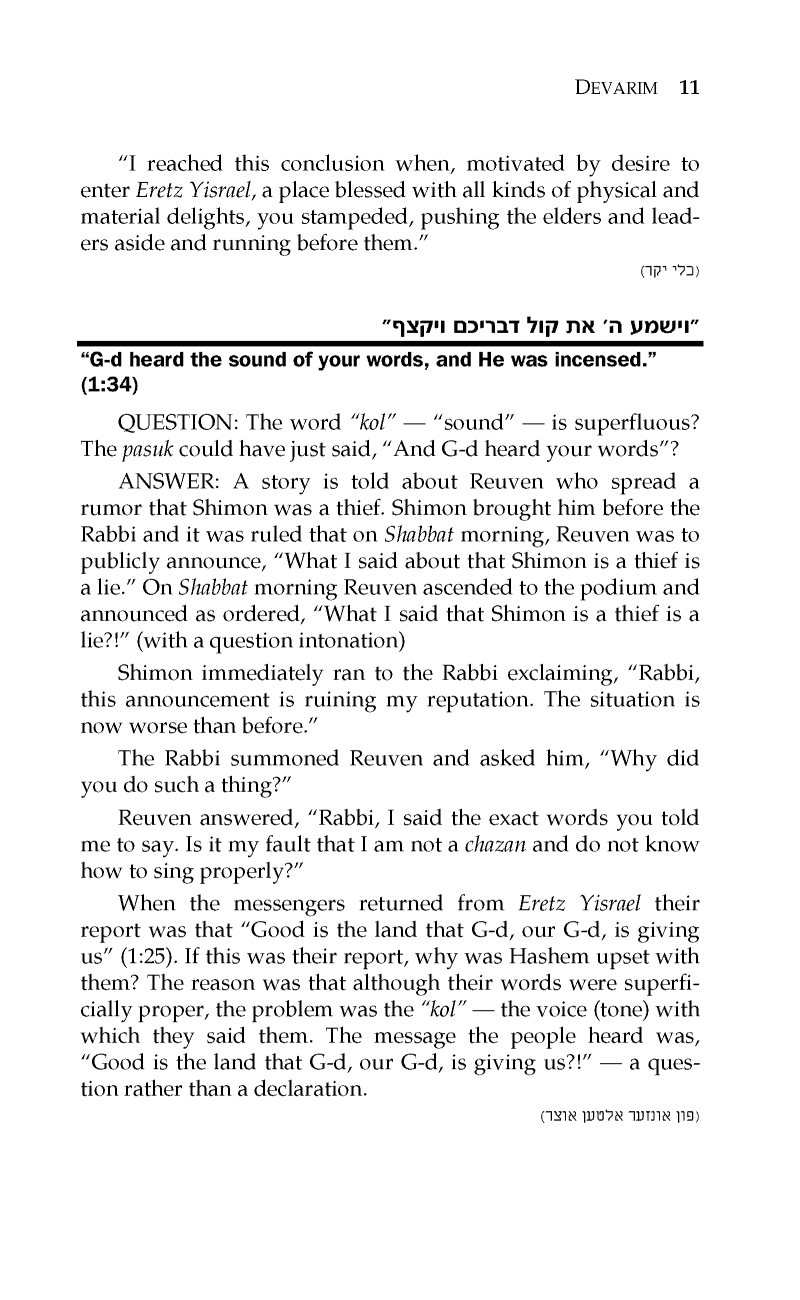 DEVARIM 11

"I reached this conclusion when, motivated by desire to enter Eretz Yisrael, a place blessed with all kinds of physical and material delights, you stampeded, pushing the elders and leaders aside and running before them."

(כלי יקר)

"וישמע ה' את קול דבריכם ויקצף"

"G-d heard the sound of your words, and He was incensed." (1:34)

QUESTION: The word "kol" — "sound" — is superfluous? The pasuk could have just said, "And G-d heard your words"?

ANSWER: A story is told about Reuven who spread a rumor that Shimon was a thief. Shimon brought him before the Rabbi and it was ruled that on Shabbat morning, Reuven was to publicly announce, "What I said about that Shimon is a thief is a lie." On Shabbat morning Reuven ascended to the podium and announced as ordered, "What I said that Shimon is a thief is a lie?!" (with a question intonation)

Shimon immediately ran to the Rabbi exclaiming, "Rabbi, this announcement is ruining my reputation. The situation is now worse than before."

The Rabbi summoned Reuven and asked him, "Why did you do such a thing?"

Reuven answered, "Rabbi, I said the exact words you told me to say. Is it my fault that I am not a chazan and do not know how to sing properly?"

When the messengers returned from Eretz Yisrael their report was that "Good is the land that G-d, our G-d, is giving us" (1:25). If this was their report, why was Hashem upset with them? The reason was that although their words were superficially proper, the problem was the "kol" — the voice (tone) with which they said them. The message the people heard was, "Good is the land that G-d, our G-d, is giving us?!" — a question rather than a declaration.

(פון אונזער אלטען אוצר)